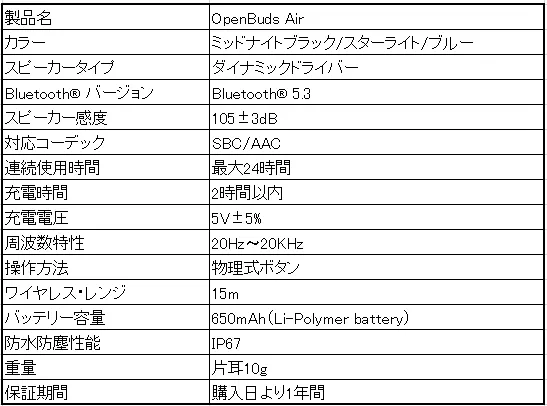 | 製品名 | OpenBuds Air |
|---|---|
| カラー | ミッドナイトブラック/スターライト/ブルー |
| スピーカータイプ | ダイナミックドライバー |
| Bluetooth® バージョン | Bluetooth® 5.3 |
| スピーカー感度 | 105±3dB |
| 対応コーデック | SBC/AAC |
| 連続使用時間 | 最大24時間 |
| 充電時間 | 2時間以内 |
| 充電電圧 | 5V±5% |
| 周波数特性 | 20Hz～20KHz |
| 操作方法 | 物理式ボタン |
| ワイヤレス・レンジ | 15m |
| バッテリー容量 | 650mAh(Li-Polymer battery) |
| 防水防塵性能 | IP67 |
| 重量 | 片耳10g |
| 保証期間 | 購入日より1年間 |